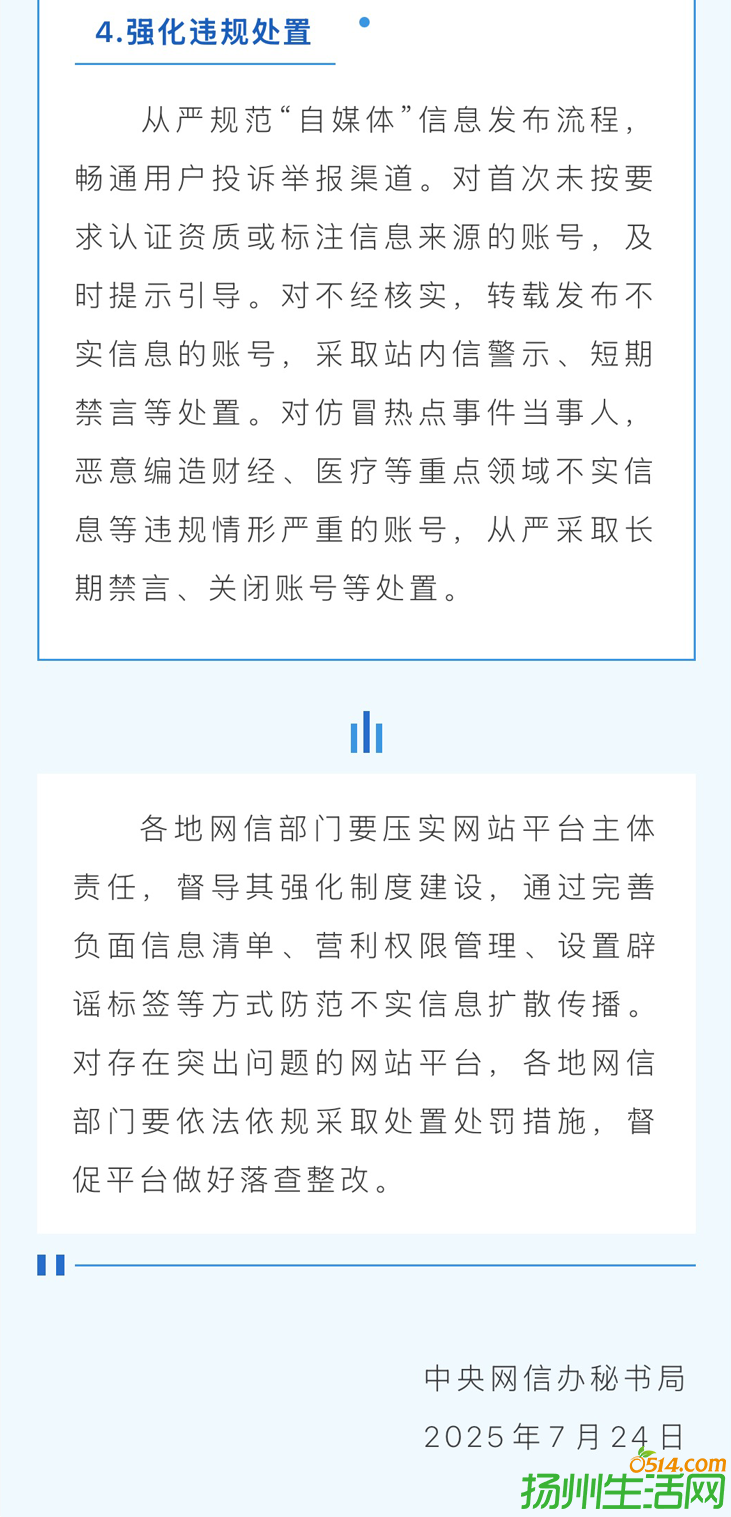 4.强化违规处置

从严规范“自媒体”信息发布流程，畅通用户投诉举报渠道。对首次未按要求认证资质或标注信息来源的账号，及时提示引导。对不经核实，转载发布不实信息的账号，采取站内信警示、短期禁言等处置。对仿冒热点事件当事人，恶意编造财经、医疗等重点领域不实信息等违规情形严重的账号，从严采取长期禁言、关闭账号等处置。

各地网信部门要压实网站平台主体责任，督导其强化制度建设，通过完善负面信息清单、营利权限管理、设置辟谣标签等方式防范不实信息扩散传播。对存在突出问题的网站平台，各地网信部门要依法依规采取处置处罚措施，督促平台做好落查整改。

中央网信办秘书局
2025年7月24日

0514.com
扬州生活网